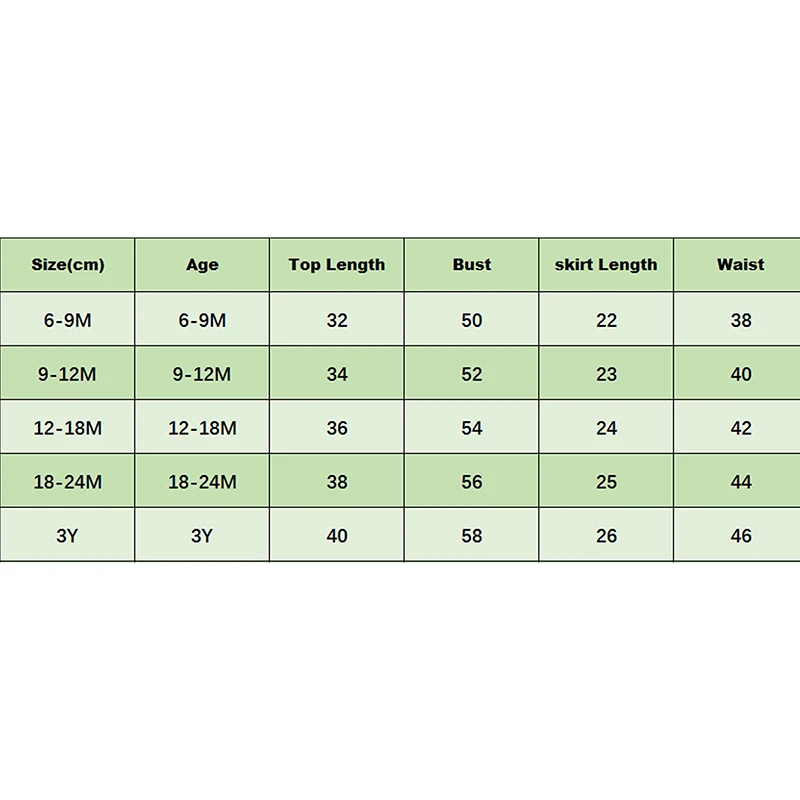 | Size(cm) | Age | Top Length | Bust | skirt Length | Waist |
|---|---|---|---|---|---|
| 6-9M | 6-9M | 32 | 50 | 22 | 38 |
| 9-12M | 9-12M | 34 | 52 | 23 | 40 |
| 12-18M | 12-18M | 36 | 54 | 24 | 42 |
| 18-24M | 18-24M | 38 | 56 | 25 | 44 |
| 3Y | 3Y | 40 | 58 | 26 | 46 |